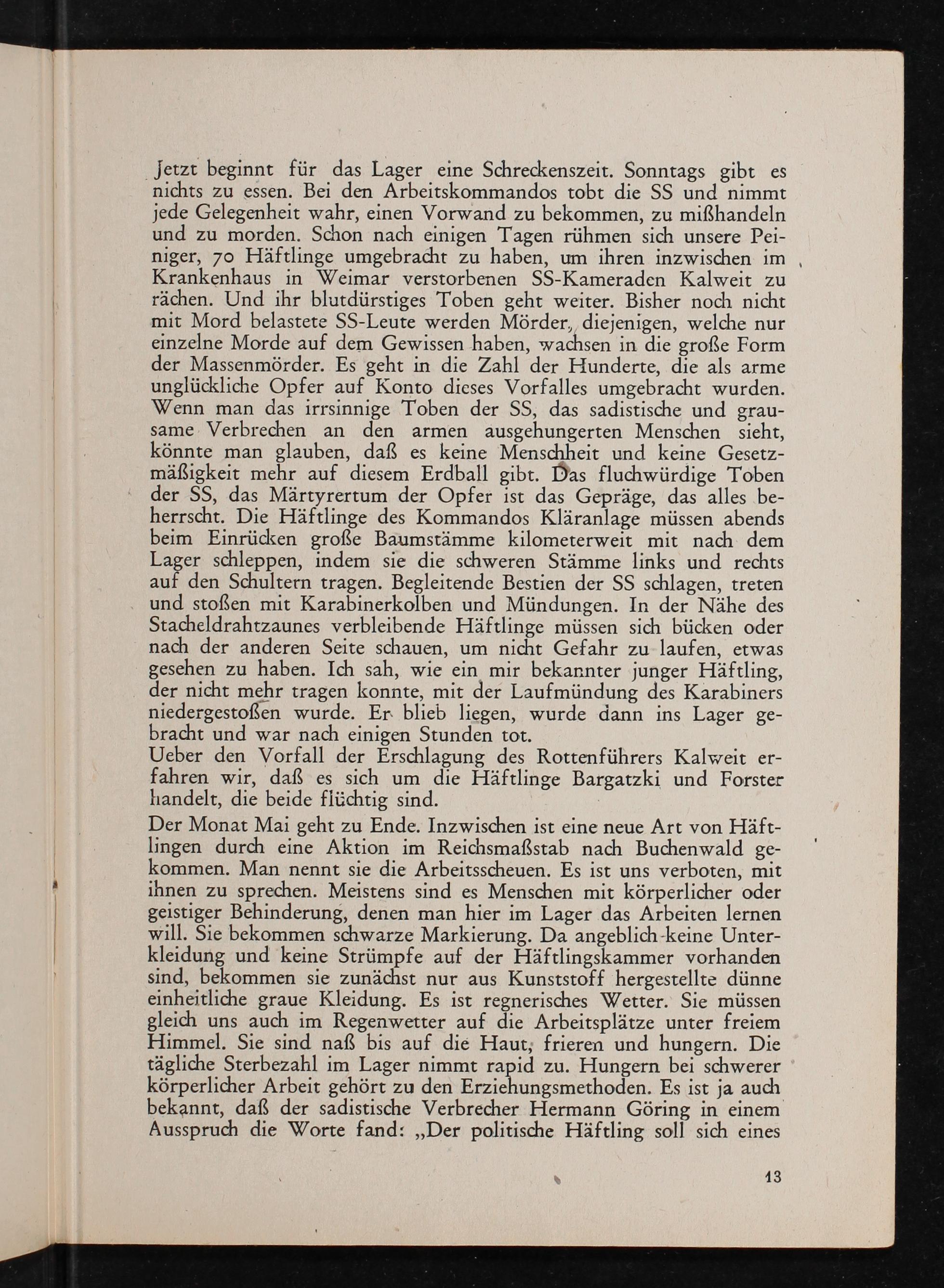 Jetzt beginnt für das Lager eine Schreckenszeit. Sonntags gibt es nichts zu essen. Bei den Arbeitskommandos tobt die SS und nimmt jede Gelegenheit wahr, einen Vorwand zu bekommen, zu mißhandeln und zu morden. Schon nach einigen Tagen rühmen sich unsere Peiniger, 70 Häftlinge umgebracht zu haben, um ihren inzwischen im Krankenhaus in Weimar verstorbenen SS-Kameraden Kalweit zu rächen. Und ihr blutdürstiges Toben geht weiter. Bisher noch nicht mit Mord belastete SS-Leute werden Mörder, diejenigen, welche nur einzelne Morde auf dem Gewissen haben, wachsen in die große Form der Massenmörder. Es geht in die Zahl der Hunderte, die als arme unglückliche Opfer auf Konto dieses Vorfalles umgebracht wurden. Wenn man das irrsinnige Toben der SS, das sadistische und grausame Verbrechen an den armen ausgehungerten Menschen sieht, könnte man glauben, daß es keine Menschheit und keine Gesetzmäßigkeit mehr auf diesem Erdball gibt. Das fluchwürdige Toben der SS, das Märtyrertum der Opfer ist das Gepräge, das alles beherrscht. Die Häftlinge des Kommandos Kläranlage müssen abends beim Einrücken große Baumstämme kilometerweit mit nach dem Lager schleppen, indem sie die schweren Stämme links und rechts auf den Schultern tragen. Begleitende Bestien der SS schlagen, treten und stoßen mit Karabinerkolben und Mündungen. In der Nähe des Stacheldrahtzaunes verbleibende Häftlinge müssen sich bücken oder nach der anderen Seite schauen, um nicht Gefahr zu laufen, etwas gesehen zu haben. Ich sah, wie ein mir bekannter junger Häftling, der nicht mehr tragen konnte, mit der Laufmündung des Karabiners niedergestoßen wurde. Er blieb liegen, wurde dann ins Lager gebracht und war nach einigen Stunden tot.
Ueber den Vorfall der Erschlagung des Rottenführers Kalweit erfahren wir, daß es sich um die Häftlinge Bargatzki und Forster handelt, die beide flüchtig sind.

Der Monat Mai geht zu Ende. Inzwischen ist eine neue Art von Häftlingen durch eine Aktion im Reichsmaßstab nach Buchenwald gekommen. Man nennt sie die Arbeitsscheuen. Es ist uns verboten, mit ihnen zu sprechen. Meistens sind es Menschen mit körperlicher oder geistiger Behinderung, denen man hier im Lager das Arbeiten lernen will. Sie bekommen schwarze Markierung. Da angeblich keine Unterkleidung und keine Strümpfe auf der Häftlingskammer vorhanden sind, bekommen sie zunächst nur aus Kunststoff hergestellte dünne einheitliche graue Kleidung. Es ist regnerisches Wetter. Sie müssen gleich uns auch im Regenwetter auf die Arbeitsplätze unter freiem Himmel. Sie sind naß bis auf die Haut, frieren und hungern. Die tägliche Sterbezahl im Lager nimmt rapid zu. Hungern bei schwerer körperlicher Arbeit gehört zu den Erziehungsmethoden. Es ist ja auch bekannt, daß der sadistische Verbrecher Hermann Göring in einem Ausspruch die Worte fand: „Der politische Häftling soll sich eines

13